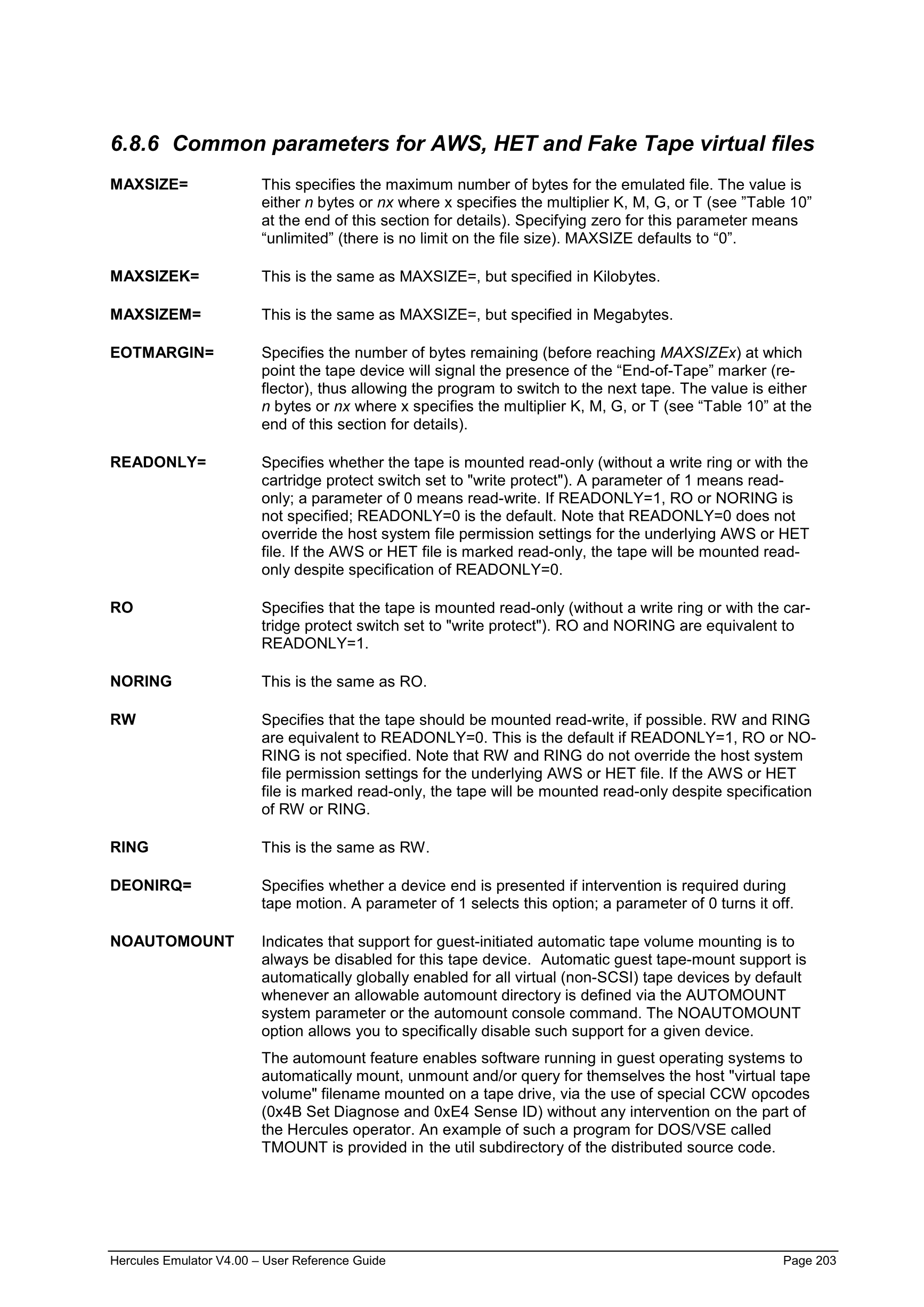 6.8.6 Common parameters for AWS, HET and Fake Tape virtual files

MAXSIZE= This specifies the maximum number of bytes for the emulated file. The value is either n bytes or nx where x specifies the multiplier K, M, G, or T (see ”Table 10” at the end of this section for details). Specifying zero for this parameter means “unlimited” (there is no limit on the file size). MAXSIZE defaults to “0”.

MAXSIZEK= This is the same as MAXSIZE=, but specified in Kilobytes.

MAXSIZEM= This is the same as MAXSIZE=, but specified in Megabytes.

EOTMARGIN= Specifies the number of bytes remaining (before reaching MAXSIZEx) at which point the tape device will signal the presence of the “End-of-Tape” marker (reflector), thus allowing the program to switch to the next tape. The value is either n bytes or nx where x specifies the multiplier K, M, G, or T (see “Table 10” at the end of this section for details).

READONLY= Specifies whether the tape is mounted read-only (without a write ring or with the cartridge protect switch set to "write protect"). A parameter of 1 means read-only; a parameter of 0 means read-write. If READONLY=1, RO or NORING is not specified; READONLY=0 is the default. Note that READONLY=0 does not override the host system file permission settings for the underlying AWS or HET file. If the AWS or HET file is marked read-only, the tape will be mounted read-only despite specification of READONLY=0.

RO Specifies that the tape is mounted read-only (without a write ring or with the cartridge protect switch set to "write protect"). RO and NORING are equivalent to READONLY=1.

NORING This is the same as RO.

RW Specifies that the tape should be mounted read-write, if possible. RW and RING are equivalent to READONLY=0. This is the default if READONLY=1, RO or NORING is not specified. Note that RW and RING do not override the host system file permission settings for the underlying AWS or HET file. If the AWS or HET file is marked read-only, the tape will be mounted read-only despite specification of RW or RING.

RING This is the same as RW.

DEONIRQ= Specifies whether a device end is presented if intervention is required during tape motion. A parameter of 1 selects this option; a parameter of 0 turns it off.

NOAUTOMOUNT Indicates that support for guest-initiated automatic tape volume mounting is to always be disabled for this tape device. Automatic guest tape-mount support is automatically globally enabled for all virtual (non-SCSI) tape devices by default whenever an allowable automount directory is defined via the AUTOMOUNT system parameter or the automount console command. The NOAUTOMOUNT option allows you to specifically disable such support for a given device.

The automount feature enables software running in guest operating systems to automatically mount, unmount and/or query for themselves the host "virtual tape volume" filename mounted on a tape drive, via the use of special CCW opcodes (0x4B Set Diagnose and 0xE4 Sense ID) without any intervention on the part of the Hercules operator. An example of such a program for DOS/VSE called TMOUNT is provided in the util subdirectory of the distributed source code.

Hercules Emulator V4.00 – User Reference Guide Page 203